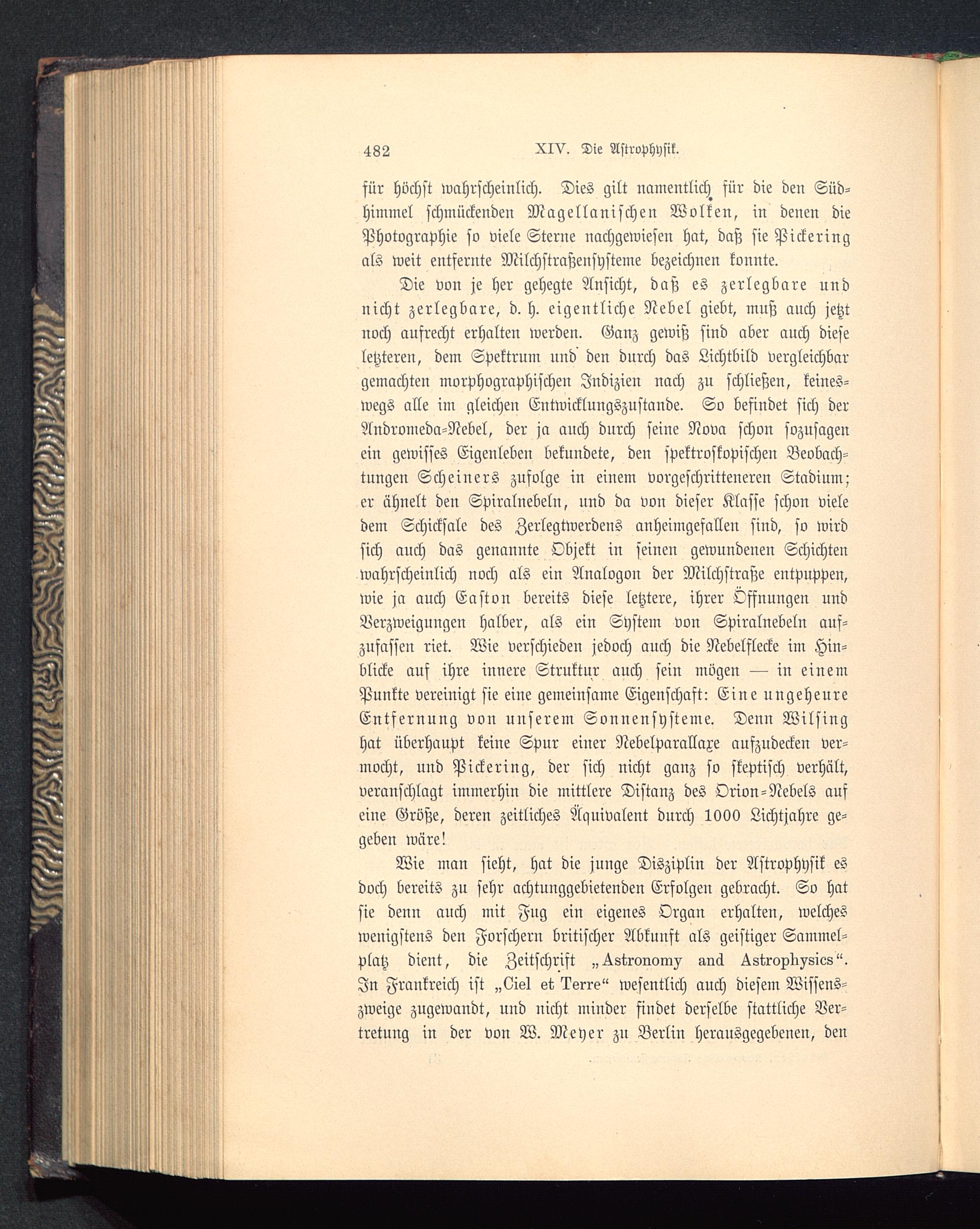 482 XIV. Die Astrophysik.

für höchst wahrscheinlich. Dies gilt namentlich für die den Südhimmel schmückenden Magellanischen Wolken, in denen die Photographie so viele Sterne nachgewiesen hat, daß sie Pickering als weit entfernte Milchstraßensysteme bezeichnen konnte.

Die von je her gehegte Ansicht, daß es zerlegbare und nicht zerlegbare, d. h. eigentliche Nebel giebt, muß auch jetzt noch aufrecht erhalten werden. Ganz gewiß sind aber auch diese letzteren, dem Spektrum und den durch das Lichtbild vergleichbar gemachten morphographischen Indizien nach zu schließen, keineswegs alle im gleichen Entwicklungszustande. So befindet sich der Andromeda-Nebel, der ja auch durch seine Nova schon sozusagen ein gewisses Eigenleben bekundete, den spektroskopischen Beobachtungen Scheiners zufolge in einem vorgeschritteneren Stadium; er ähnelt den Spiralnebeln, und da von dieser Klasse schon viele dem Schicksale des Zerlegtwerdens anheimgefallen sind, so wird sich auch das genannte Objekt in seinen gewundenen Schichten wahrscheinlich noch als ein Analogon der Milchstraße entpuppen, wie ja auch Easton bereits diese letztere, ihrer Öffnungen und Verzweigungen halber, als ein System von Spiralnebeln aufzufassen riet. Wie verschieden jedoch auch die Nebelflecke im Hinblicke auf ihre innere Struktur auch sein mögen — in einem Punkte vereinigt sie eine gemeinsame Eigenschaft: Eine ungeheure Entfernung von unserem Sonnensysteme. Denn Wilsing hat überhaupt keine Spur einer Nebelparallaxe aufzudecken vermocht, und Pickering, der sich nicht ganz so skeptisch verhält, veranschlagt immerhin die mittlere Distanz des Orion-Nebels auf eine Größe, deren zeitliches Äquivalent durch 1000 Lichtjahre gegeben wäre!

Wie man sieht, hat die junge Disziplin der Astrophysik es doch bereits zu sehr achtunggebietenden Erfolgen gebracht. So hat sie denn auch mit Fug ein eigenes Organ erhalten, welches wenigstens den Forschern britischer Abkunft als geistiger Sammelplatz dient, die Zeitschrift „Astronomy and Astrophysics“. In Frankreich ist „Ciel et Terre“ wesentlich auch diesem Wissenszweige zugewandt, und nicht minder findet derselbe stattliche Vertretung in der von W. Meyer zu Berlin herausgegebenen, den